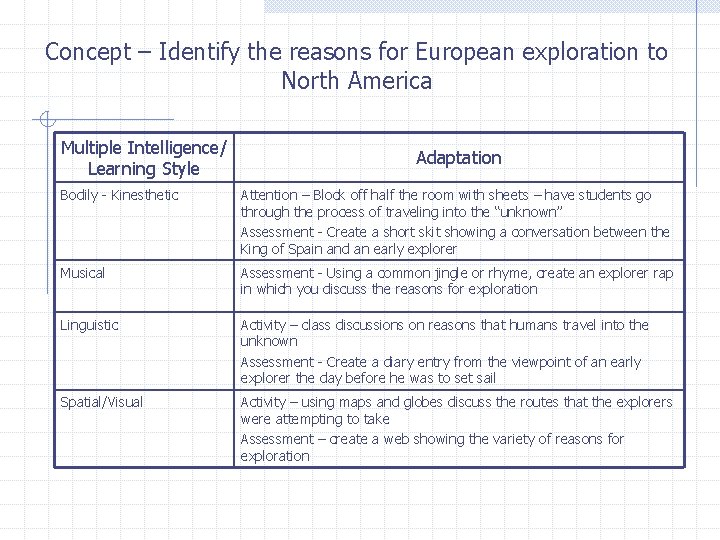 Concept – Identify the reasons for European exploration to North America

| Multiple Intelligence/ Learning Style | Adaptation |
|---|---|
| Bodily - Kinesthetic | Attention – Block off half the room with sheets – have students go through the process of traveling into the "unknown" Assessment - Create a short skit showing a conversation between the King of Spain and an early explorer |
| Musical | Assessment - Using a common jingle or rhyme, create an explorer rap in which you discuss the reasons for exploration |
| Linguistic | Activity – class discussions on reasons that humans travel into the unknown Assessment - Create a diary entry from the viewpoint of an early explorer the day before he was to set sail |
| Spatial/Visual | Activity – using maps and globes discuss the routes that the explorers were attempting to take Assessment – create a web showing the variety of reasons for exploration |